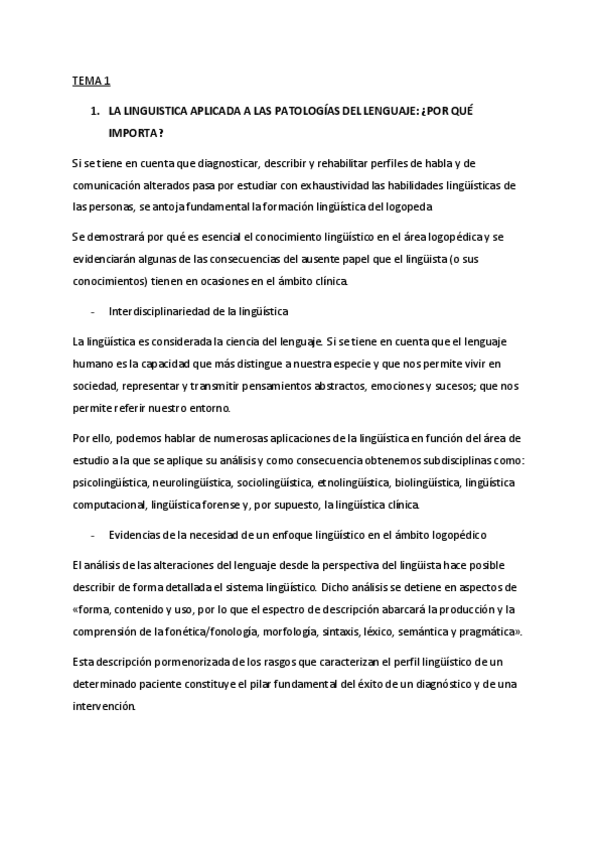 TEMA 1

1. LA LINGUISTICA APLICADA A LAS PATOLOGÍAS DEL LENGUAJE: ¿POR QUÉ IMPORTA?

Si se tiene en cuenta que diagnosticar, describir y rehabilitar perfiles de habla y de comunicación alterados pasa por estudiar con exhaustividad las habilidades lingüísticas de las personas, se antoja fundamental la formación lingüística del logopeda

Se demostrará por qué es esencial el conocimiento lingüístico en el área logopédica y se evidenciarán algunas de las consecuencias del ausente papel que el lingüista (o sus conocimientos) tienen en ocasiones en el ámbito clínica.

- Interdisciplinariedad de la lingüística

La lingüística es considerada la ciencia del lenguaje. Si se tiene en cuenta que el lenguaje humano es la capacidad que más distingue a nuestra especie y que nos permite vivir en sociedad, representar y transmitir pensamientos abstractos, emociones y sucesos; que nos permite referir nuestro entorno.

Por ello, podemos hablar de numerosas aplicaciones de la lingüística en función del área de estudio a la que se aplique su análisis y como consecuencia obtenemos subdisciplinas como: psicolingüística, neurolingüística, sociolingüística, etnolingüística, biolingüística, lingüística computacional, lingüística forense y, por supuesto, la lingüística clínica.

- Evidencias de la necesidad de un enfoque lingüístico en el ámbito logopédico

El análisis de las alteraciones del lenguaje desde la perspectiva del lingüista hace posible describir de forma detallada el sistema lingüístico. Dicho análisis se detiene en aspectos de «forma, contenido y uso, por lo que el espectro de descripción abarcará la producción y la comprensión de la fonética/fonología, morfología, sintaxis, léxico, semántica y pragmática».

Esta descripción pormenorizada de los rasgos que caracterizan el perfil lingüístico de un determinado paciente constituye el pilar fundamental del éxito de un diagnóstico y de una intervención.